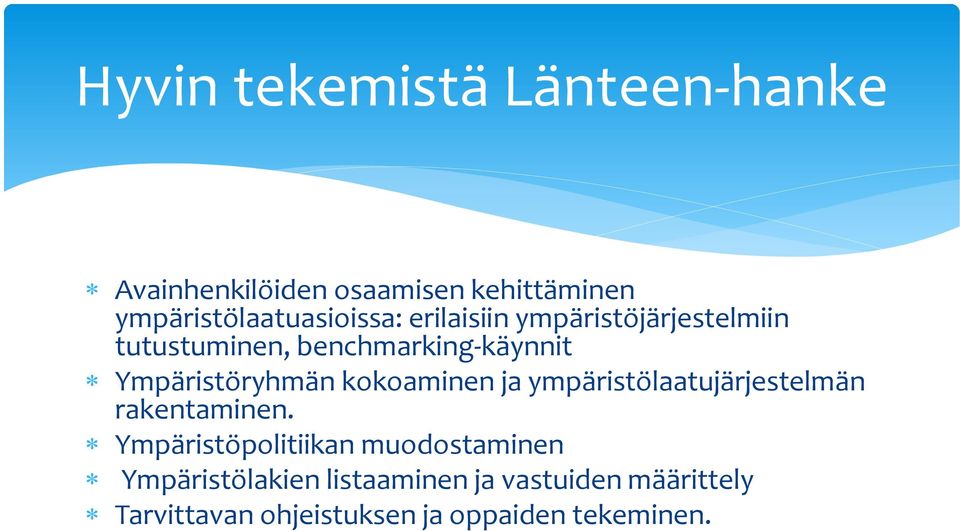 Hyvin tekemistä Länteen-hanke

* Avainhenkilöiden osaamisen kehittäminen ympäristölaatuasioissa: erilaisiin ympäristöjärjestelmiin tutustuminen, benchmarking-käynnit
* Ympäristöryhmän kokoaminen ja ympäristölaatujärjestelmän rakentaminen.
* Ympäristöpolitiikan muodostaminen
* Ympäristölakien listaaminen ja vastuiden määrittely
* Tarvittavan ohjeistuksen ja oppaiden tekeminen.